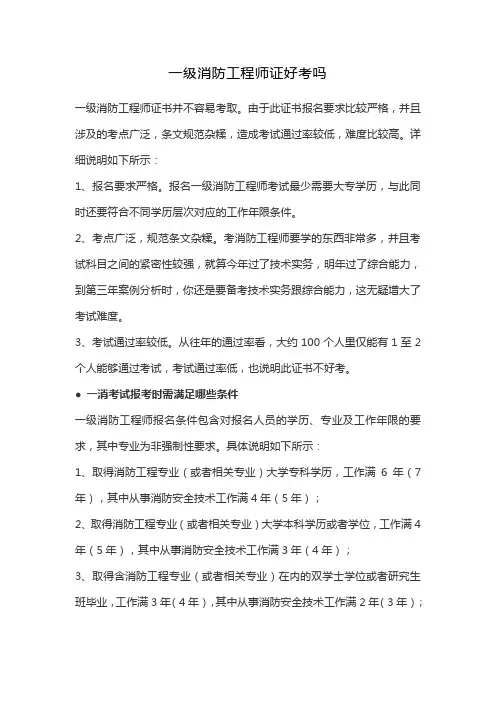 一级消防工程师证好考吗

一级消防工程师证书并不容易考取。由于此证书报名要求比较严格，并且涉及的考点广泛，条文规范杂糅，造成考试通过率较低，难度比较高。详细说明如下所示：

1、报名要求严格。报名一级消防工程师考试最少需要大专学历，与此同时还要符合不同学历层次对应的工作年限条件。

2、考点广泛，规范条文杂糅。考消防工程师要学的东西非常多，并且考试科目之间的紧密性较强，就算今年过了技术实务，明年过了综合能力，到第三年案例分析时，你还是要备考技术实务跟综合能力，这无疑增大了考试难度。

3、考试通过率较低。从往年的通过率看，大约 100 个人里仅能有 1 至 2 个人能够通过考试，考试通过率低，也说明此证书不好考。

● 一消考试报考时需满足哪些条件

一级消防工程师报名条件包含对报名人员的学历、专业及工作年限的要求，其中专业为非强制性要求。具体说明如下所示：

1、取得消防工程专业（或者相关专业）大学专科学历，工作满 6 年（7 年），其中从事消防安全技术工作满 4 年（5 年）；

2、取得消防工程专业（或者相关专业）大学本科学历或者学位，工作满 4 年（5 年），其中从事消防安全技术工作满 3 年（4 年）；

3、取得含消防工程专业（或者相关专业）在内的双学士学位或者研究生班毕业，工作满 3 年（4 年），其中从事消防安全技术工作满 2 年（3 年）；